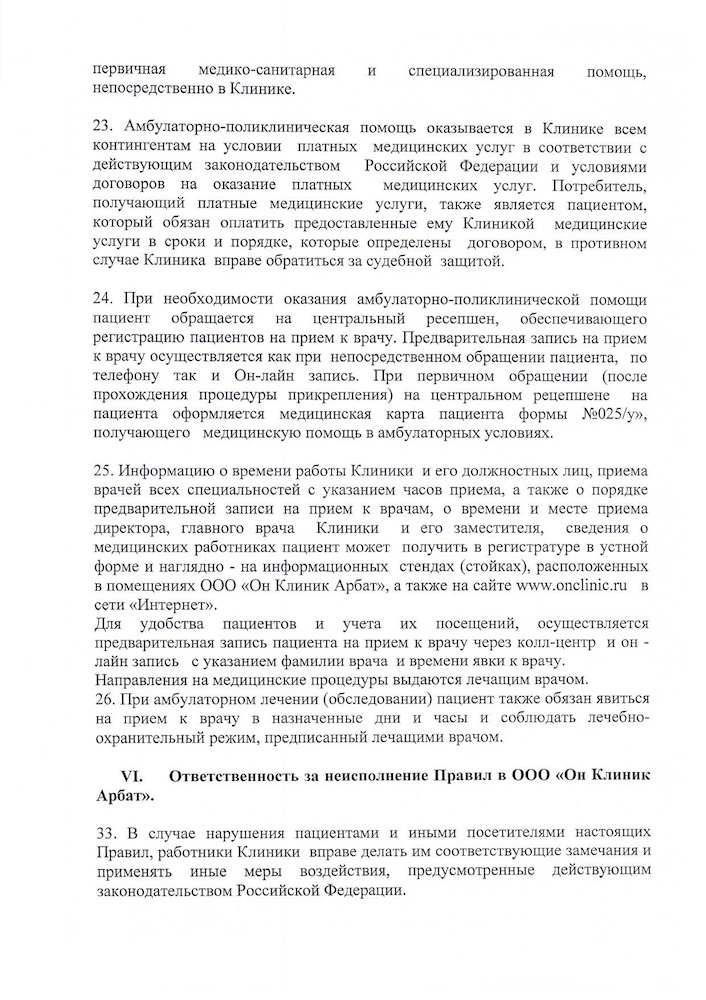 первичная медико-санитарная и специализированная помощь, непосредственно в Клинике.

23. Амбулаторно-поликлиническая помощь оказывается в Клинике всем контингентам на условии платных медицинских услуг в соответствии с действующим законодательством Российской Федерации и условиями договоров на оказание платных медицинских услуг. Потребитель, получающий платные медицинские услуги, также является пациентом, который обязан оплатить предоставленные ему Клиникой медицинские услуги в сроки и порядке, которые определены договором, в противном случае Клиника вправе обратиться за судебной защитой.

24. При необходимости оказания амбулаторно-поликлинической помощи пациент обращается на центральный ресепшен, обеспечивающего регистрацию пациентов на прием к врачу. Предварительная запись на прием к врачу осуществляется как при непосредственном обращении пациента, по телефону так и Он-лайн запись. При первичном обращении (после прохождения процедуры прикрепления) на центральном рецепшене на пациента оформляется медицинская карта пациента формы №025/у», получающего медицинскую помощь в амбулаторных условиях.

25. Информацию о времени работы Клиники и его должностных лиц, приема врачей всех специальностей с указанием часов приема, а также о порядке предварительной записи на прием к врачам, о времени и месте приема директора, главного врача Клиники и его заместителя, сведения о медицинских работниках пациент может получить в регистратуре в устной форме и наглядно - на информационных стендах (стойках), расположенных в помещениях ООО «Он Клиник Арбат», а также на сайте www.onclinic.ru в сети «Интернет».
Для удобства пациентов и учета их посещений, осуществляется предварительная запись пациента на прием к врачу через колл-центр и он - лайн запись с указанием фамилии врача и времени явки к врачу.
Направления на медицинские процедуры выдаются лечащим врачом.
26. При амбулаторном лечении (обследовании) пациент также обязан явиться на прием к врачу в назначенные дни и часы и соблюдать лечебно-охранительный режим, предписанный лечащими врачом.

VI. Ответственность за неисполнение Правил в ООО «Он Клиник Арбат».

33. В случае нарушения пациентами и иными посетителями настоящих Правил, работники Клиники вправе делать им соответствующие замечания и применять иные меры воздействия, предусмотренные действующим законодательством Российской Федерации.